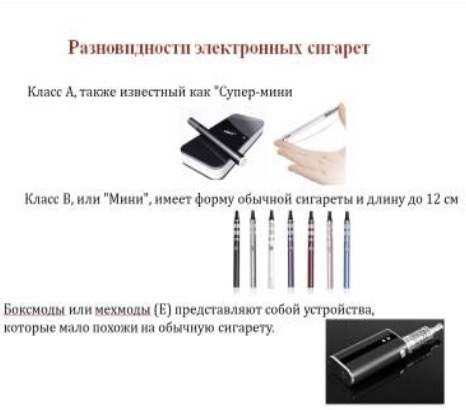 Разновидности электронных сигарет

Класс А, также известный как "Супер-мини

Класс В, или "Мини", имеет форму обычной сигареты и длину до 12 см

Боксмоды или мехмоды (Е) представляют собой устройства, которые мало похожи на обычную сигарету.